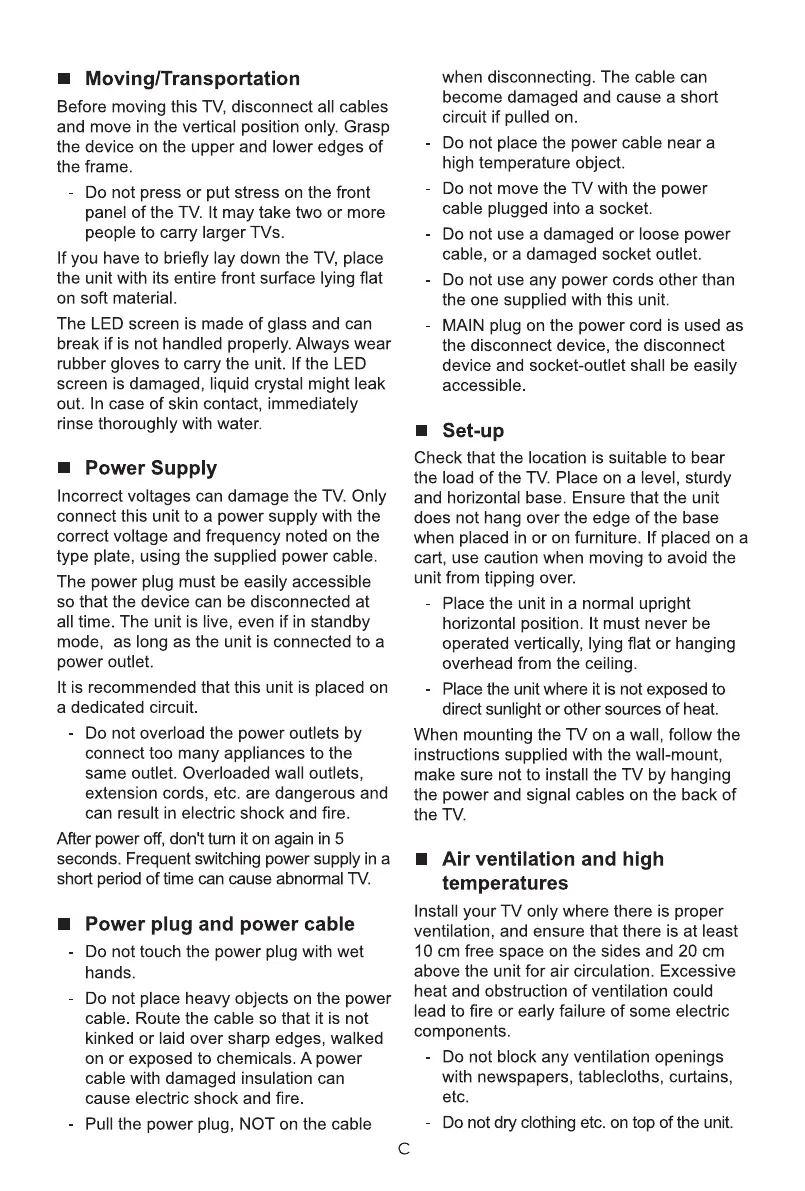 ■ Moving/Transportation

Before moving this TV, disconnect all cables and move in the vertical position only. Grasp the device on the upper and lower edges of the frame.

- Do not press or put stress on the front panel of the TV. It may take two or more people to carry larger TVs.

If you have to briefly lay down the TV, place the unit with its entire front surface lying flat on soft material.

The LED screen is made of glass and can break if is not handled properly. Always wear rubber gloves to carry the unit. If the LED screen is damaged, liquid crystal might leak out. In case of skin contact, immediately rinse thoroughly with water.

■ Power Supply

Incorrect voltages can damage the TV. Only connect this unit to a power supply with the correct voltage and frequency noted on the type plate, using the supplied power cable.

The power plug must be easily accessible so that the device can be disconnected at all time. The unit is live, even if in standby mode, as long as the unit is connected to a power outlet.

It is recommended that this unit is placed on a dedicated circuit.

- Do not overload the power outlets by connect too many appliances to the same outlet. Overloaded wall outlets, extension cords, etc. are dangerous and can result in electric shock and fire.

After power off, don't turn it on again in 5 seconds. Frequent switching power supply in a short period of time can cause abnormal TV.

■ Power plug and power cable

- Do not touch the power plug with wet hands.
- Do not place heavy objects on the power cable. Route the cable so that it is not kinked or laid over sharp edges, walked on or exposed to chemicals. A power cable with damaged insulation can cause electric shock and fire.
- Pull the power plug, NOT on the cable when disconnecting. The cable can become damaged and cause a short circuit if pulled on.
- Do not place the power cable near a high temperature object.
- Do not move the TV with the power cable plugged into a socket.
- Do not use a damaged or loose power cable, or a damaged socket outlet.
- Do not use any power cords other than the one supplied with this unit.
- MAIN plug on the power cord is used as the disconnect device, the disconnect device and socket-outlet shall be easily accessible.

■ Set-up

Check that the location is suitable to bear the load of the TV. Place on a level, sturdy and horizontal base. Ensure that the unit does not hang over the edge of the base when placed in or on furniture. If placed on a cart, use caution when moving to avoid the unit from tipping over.

- Place the unit in a normal upright horizontal position. It must never be operated vertically, lying flat or hanging overhead from the ceiling.
- Place the unit where it is not exposed to direct sunlight or other sources of heat.

When mounting the TV on a wall, follow the instructions supplied with the wall-mount, make sure not to install the TV by hanging the power and signal cables on the back of the TV.

■ Air ventilation and high temperatures

Install your TV only where there is proper ventilation, and ensure that there is at least 10 cm free space on the sides and 20 cm above the unit for air circulation. Excessive heat and obstruction of ventilation could lead to fire or early failure of some electric components.

- Do not block any ventilation openings with newspapers, tablecloths, curtains, etc.
- Do not dry clothing etc. on top of the unit.

C